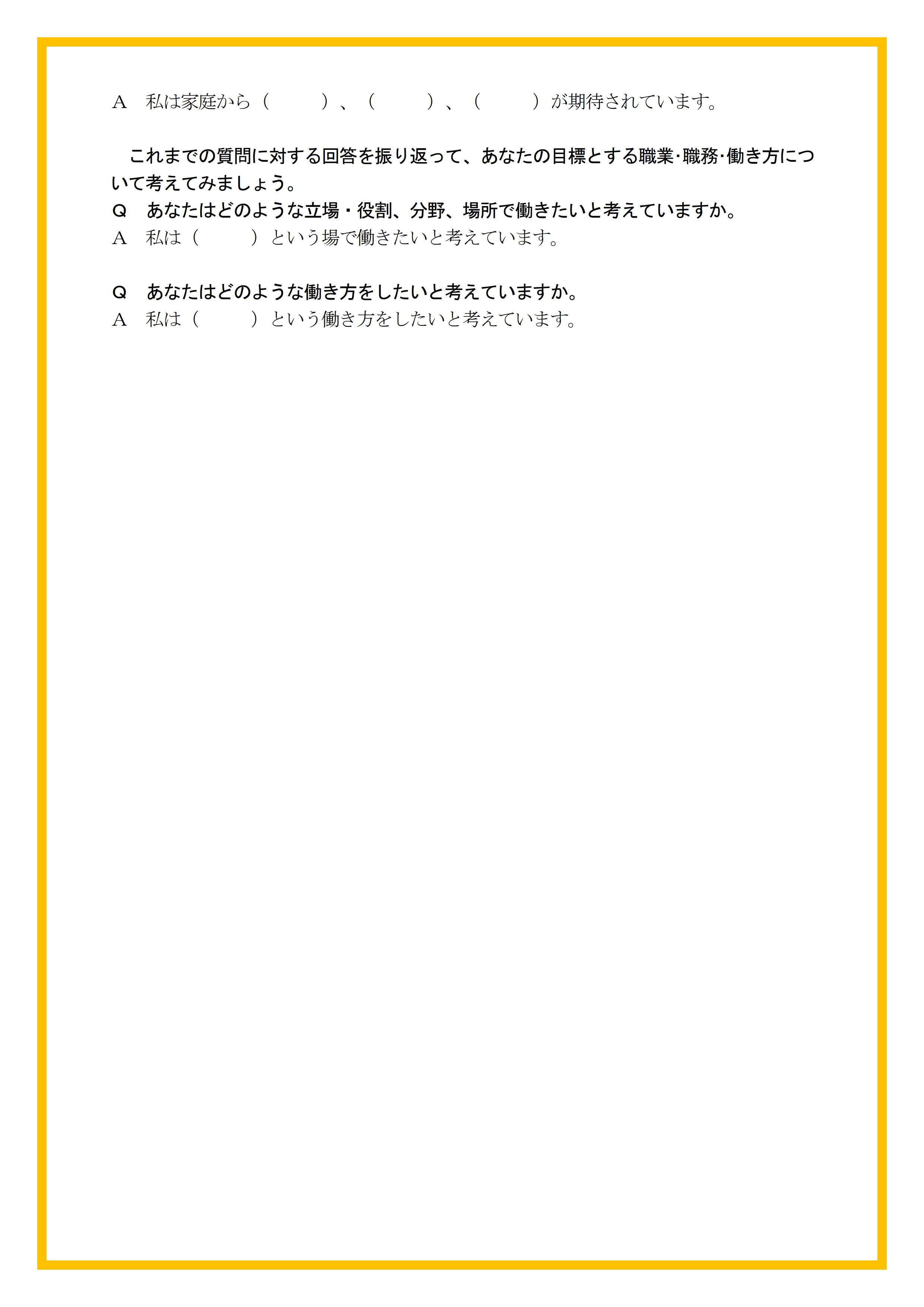 A　私は家庭から（　　　）、（　　　）、（　　　）が期待されています。

　これまでの質問に対する回答を振り返って、あなたの目標とする職業･職務･働き方について考えてみましょう。

Q　あなたはどのような立場・役割、分野、場所で働きたいと考えていますか。
A　私は（　　　）という場で働きたいと考えています。

Q　あなたはどのような働き方をしたいと考えていますか。
A　私は（　　　）という働き方をしたいと考えています。